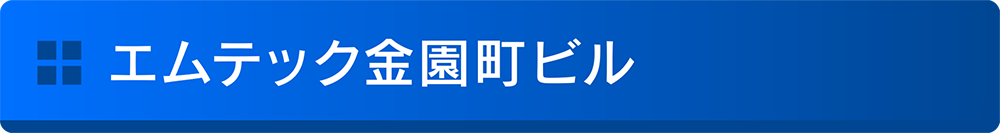 エムテック金園町ビル